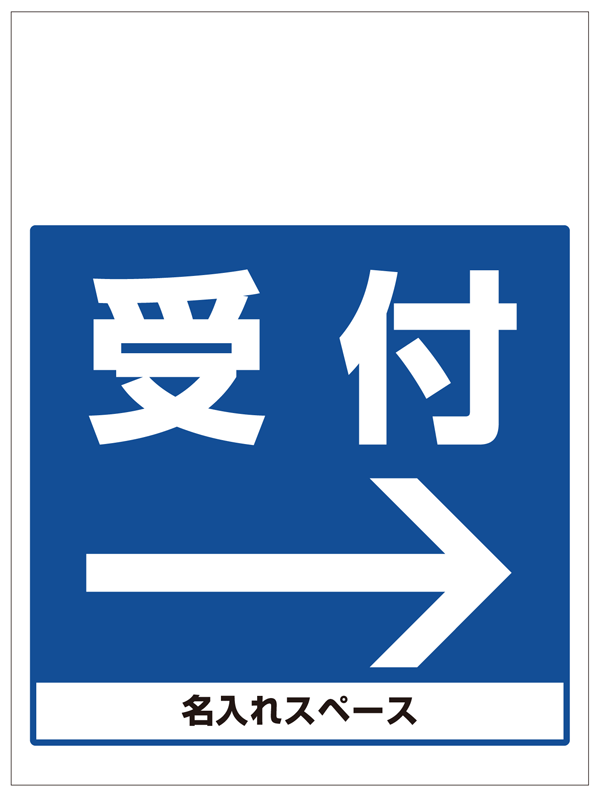 受付

名入れスペース